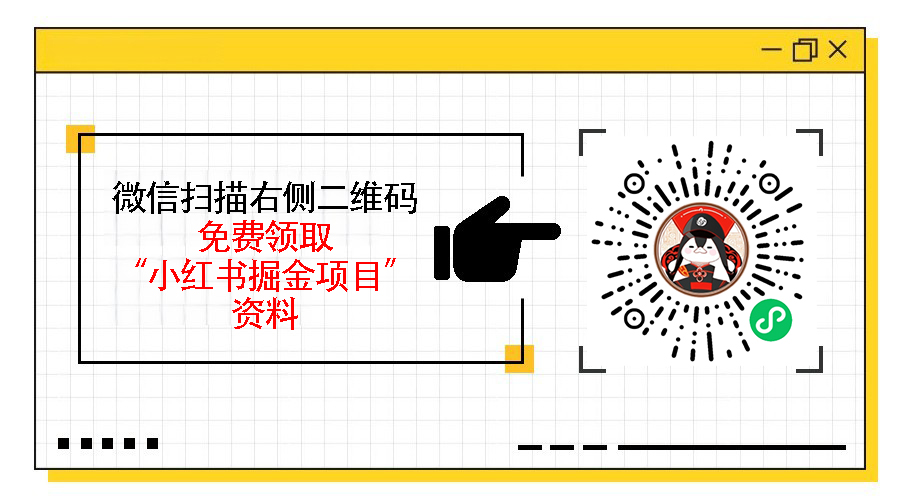 微信扫描右侧二维码
免费领取
“小红书掘金项目”
资料